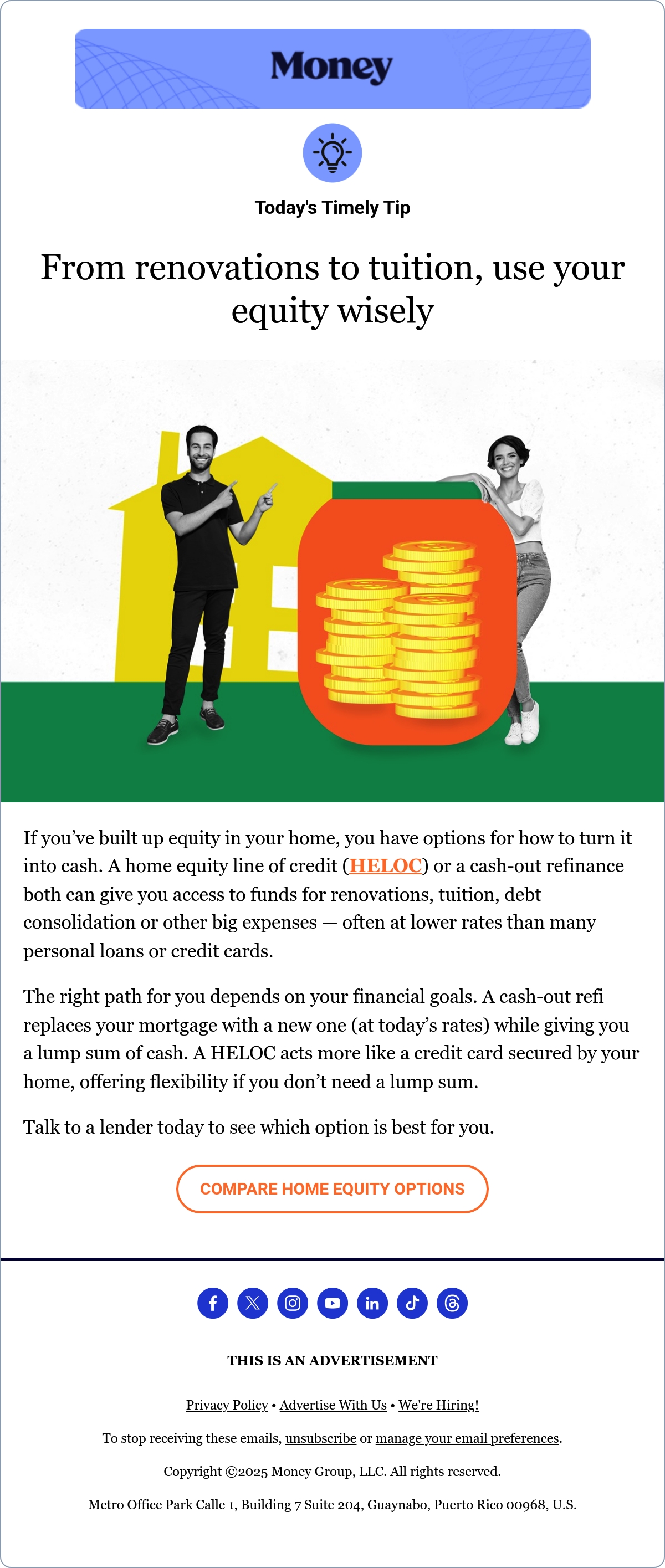 Money

Today's Timely Tip

From renovations to tuition, use your equity wisely

If you've built up equity in your home, you have options for how to turn it into cash. A home equity line of credit (HELOC) or a cash-out refinance both can give you access to funds for renovations, tuition, debt consolidation or other big expenses — often at lower rates than many personal loans or credit cards.

The right path for you depends on your financial goals. A cash-out refi replaces your mortgage with a new one (at today's rates) while giving you a lump sum of cash. A HELOC acts more like a credit card secured by your home, offering flexibility if you don't need a lump sum.

Talk to a lender today to see which option is best for you.

COMPARE HOME EQUITY OPTIONS

THIS IS AN ADVERTISEMENT

Privacy Policy • Advertise With Us • We're Hiring!

To stop receiving these emails, unsubscribe or manage your email preferences.

Copyright ©2025 Money Group, LLC. All rights reserved.

Metro Office Park Calle 1, Building 7 Suite 204, Guaynabo, Puerto Rico 00968, U.S.